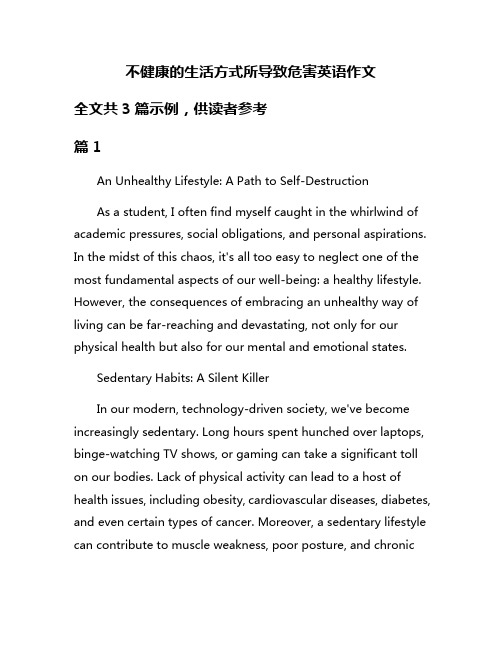 不健康的生活方式所导致危害英语作文

全文共 3 篇示例，供读者参考

篇 1

An Unhealthy Lifestyle: A Path to Self-Destruction

As a student, I often find myself caught in the whirlwind of academic pressures, social obligations, and personal aspirations. In the midst of this chaos, it's all too easy to neglect one of the most fundamental aspects of our well-being: a healthy lifestyle. However, the consequences of embracing an unhealthy way of living can be far-reaching and devastating, not only for our physical health but also for our mental and emotional states.

Sedentary Habits: A Silent Killer

In our modern, technology-driven society, we've become increasingly sedentary. Long hours spent hunched over laptops, binge-watching TV shows, or gaming can take a significant toll on our bodies. Lack of physical activity can lead to a host of health issues, including obesity, cardiovascular diseases, diabetes, and even certain types of cancer. Moreover, a sedentary lifestyle can contribute to muscle weakness, poor posture, and chronic